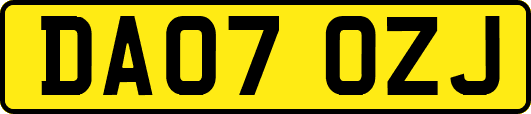 DA07 OZJ